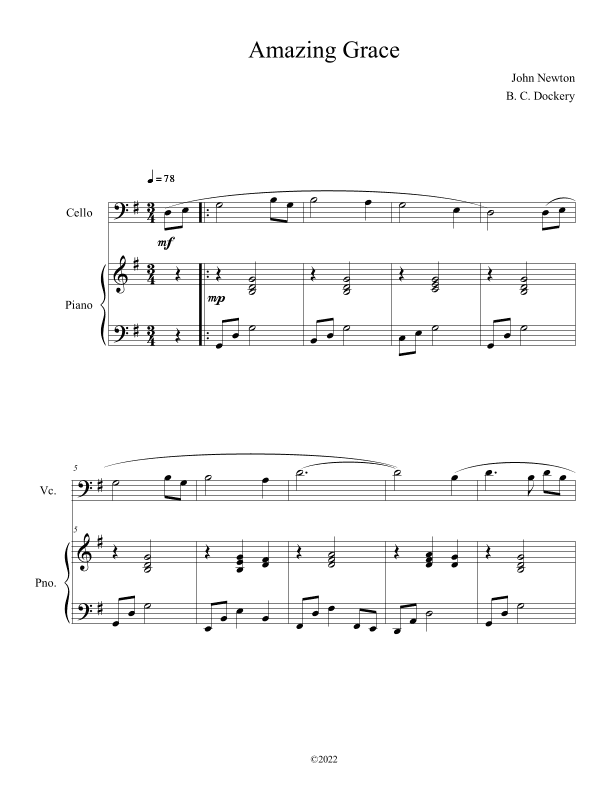 Amazing Grace

John Newton
B. C. Dockery

♩= 78

Cello

mf

Piano

mp

5

Vc.

5

Pno.

©2022